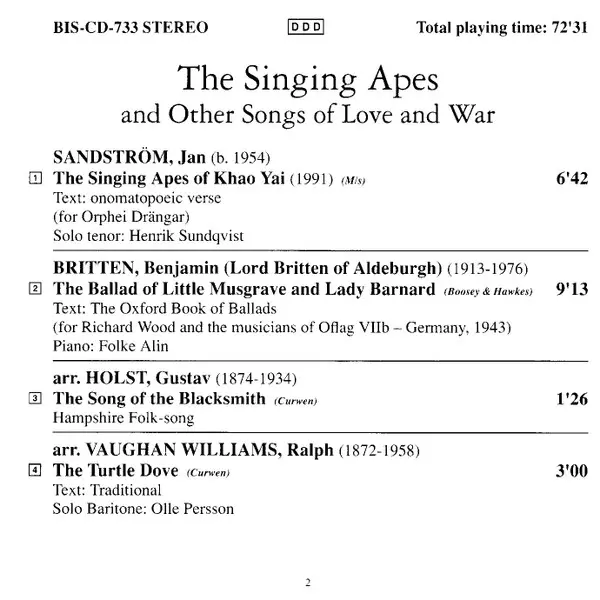 BIS-CD-733 STEREO DDD Total playing time: 72'31

The Singing Apes
and Other Songs of Love and War

SANDSTRÖM, Jan (b. 1954)
1 The Singing Apes of Khao Yai (1991) (M/s) 6'42
Text: onomatopoeic verse
(for Orphei Drängar)
Solo tenor: Henrik Sundqvist

BRITTEN, Benjamin (Lord Britten of Aldeburgh) (1913-1976)
2 The Ballad of Little Musgrave and Lady Barnard (Boosey & Hawkes) 9'13
Text: The Oxford Book of Ballads
(for Richard Wood and the musicians of Oflag VIIb – Germany, 1943)
Piano: Folke Alin

arr. HOLST, Gustav (1874-1934)
3 The Song of the Blacksmith (Curwen) 1'26
Hampshire Folk-song

arr. VAUGHAN WILLIAMS, Ralph (1872-1958)
4 The Turtle Dove (Curwen) 3'00
Text: Traditional
Solo Baritone: Olle Persson

2